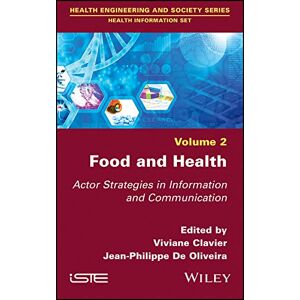 HEALTH ENGINEERING AND SOCIETY SERIES
HEALTH INFORMATION SET

Volume 2
Food and Health
Actor Strategies in Information and Communication

Edited by
Viviane Clavier
Jean-Philippe De Oliveira

iSTE

WILEY